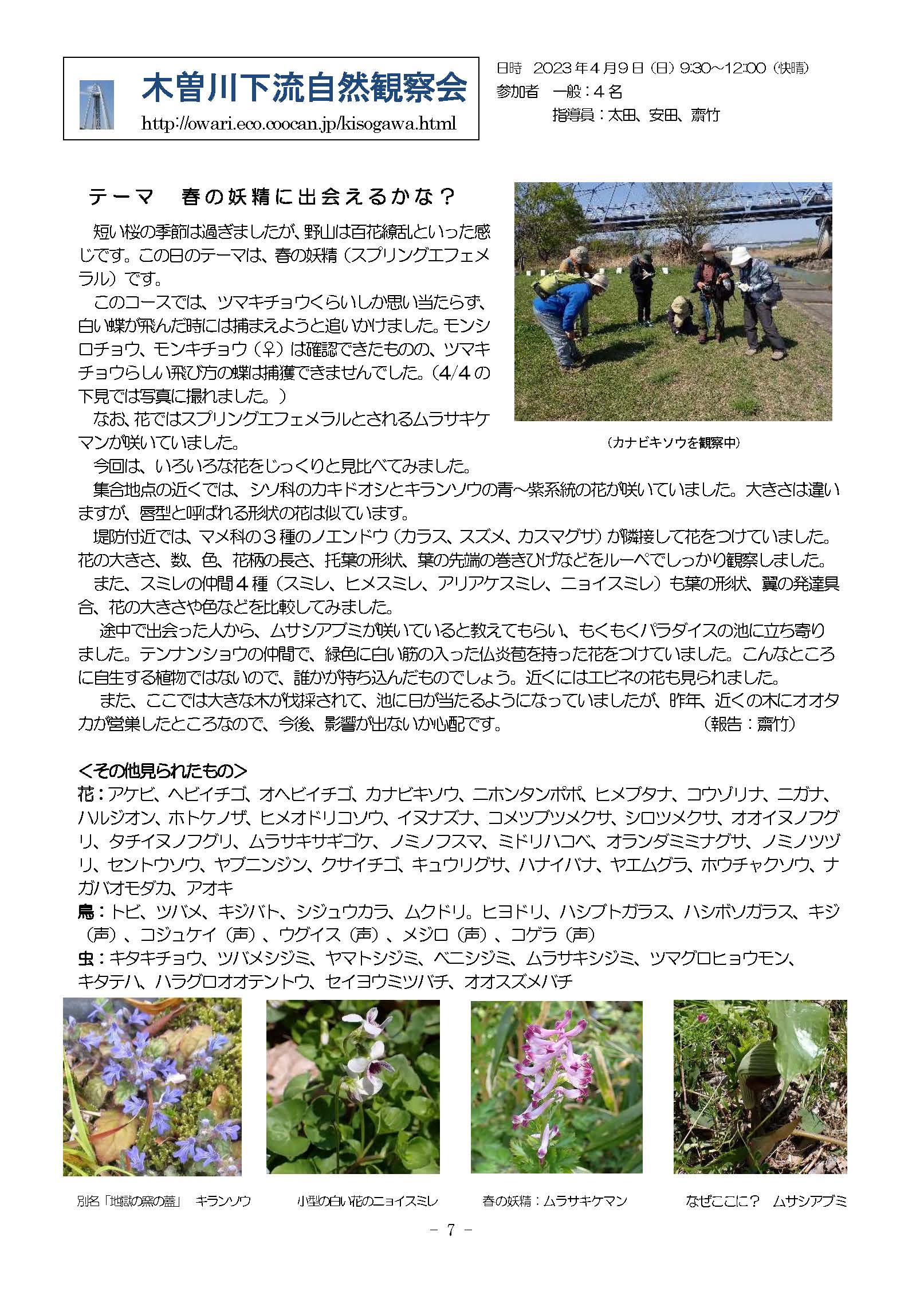 木曽川下流自然観察会
http://owari.eco.coocan.jp/kisogawa.html

日時　2023年4月9日（日）9:30~12:00（快晴）
参加者　一般：4名
　　　　指導員：太田、安田、齋竹

テーマ　春の妖精に出会えるかな？

短い桜の季節は過ぎましたが、野山は百花繚乱といった感じです。この日のテーマは、春の妖精（スプリングエフェメラル）です。

このコースでは、ツマキチョウくらいしか思い当たらず、白い蝶が飛んだ時には捕まえようと追いかけました。モンシロチョウ、モンキチョウ（♀）は確認できたものの、ツマキチョウらしい飛び方の蝶は捕獲できませんでした。（4/4の下見では写真に撮れました。）

なお、花ではスプリングエフェメラルとされるムラサキケマンが咲いていました。

（カナビキソウを観察中）

今回は、いろいろな花をじっくりと見比べてみました。

集合地点の近くでは、シソ科のカキドオシとキランソウの青～紫系統の花が咲いていました。大きさは違いますが、唇型と呼ばれる形状の花は似ています。

堤防付近では、マメ科の３種のノエンドウ（カラス、スズメ、カスマグサ）が隣接して花をつけていました。花の大きさ、数、色、花柄の長さ、托葉の形状、葉の先端の巻きひげなどをルーペでしっかり観察しました。

また、スミレの仲間４種（スミレ、ヒメスミレ、アリアケスミレ、ニョイスミレ）も葉の形状、翼の発達具合、花の大きさや色などを比較してみました。

途中で出会った人から、ムサシアブミが咲いていると教えてもらい、もくもくパラダイスの池に立ち寄りました。テンナンショウの仲間で、緑色に白い筋の入った仏炎苞を持った花をつけていました。こんなところに自生する植物ではないので、誰かが持ち込んだものでしょう。近くにはエビネの花も見られました。

また、ここでは大きな木が伐採されて、池に日が当たるようになっていましたが、昨年、近くの木にオオタカが営巣したところなので、今後、影響が出ないか心配です。　（報告：齋竹）

＜その他見られたもの＞
花：アケビ、ヘビイチゴ、オヘビイチゴ、カナビキソウ、ニホンタンポポ、ヒメブタナ、コウゾリナ、ニガナ、ハルジオン、ホトケノザ、ヒメオドリコソウ、イヌナズナ、コメツブツメクサ、シロツメクサ、オオイヌノフグリ、タチイヌノフグリ、ムラサキサギゴケ、ノミノフスマ、ミドリハコベ、オランダミミナグサ、ノミノツヅリ、セントウソウ、ヤブニンジン、クサイチゴ、キュウリグサ、ハナイバナ、ヤエムグラ、ホウチャクソウ、ナガバオモダカ、アオキ
鳥：トビ、ツバメ、キジバト、シジュウカラ、ムクドリ。ヒヨドリ、ハシブトガラス、ハシボソガラス、キジ（声）、コジュケイ（声）、ウグイス（声）、メジロ（声）、コゲラ（声）
虫：キタキチョウ、ツバメシジミ、ヤマトシジミ、ベニシジミ、ムラサキシジミ、ツマグロヒョウモン、キタテハ、ハラグロオオテントウ、セイヨウミツバチ、オオスズメバチ

別名「地獄の窯の蓋」　キランソウ
小型の白い花のニョイスミレ
春の妖精：ムラサキケマン
なぜここに？　ムサシアブミ

－ 7 －